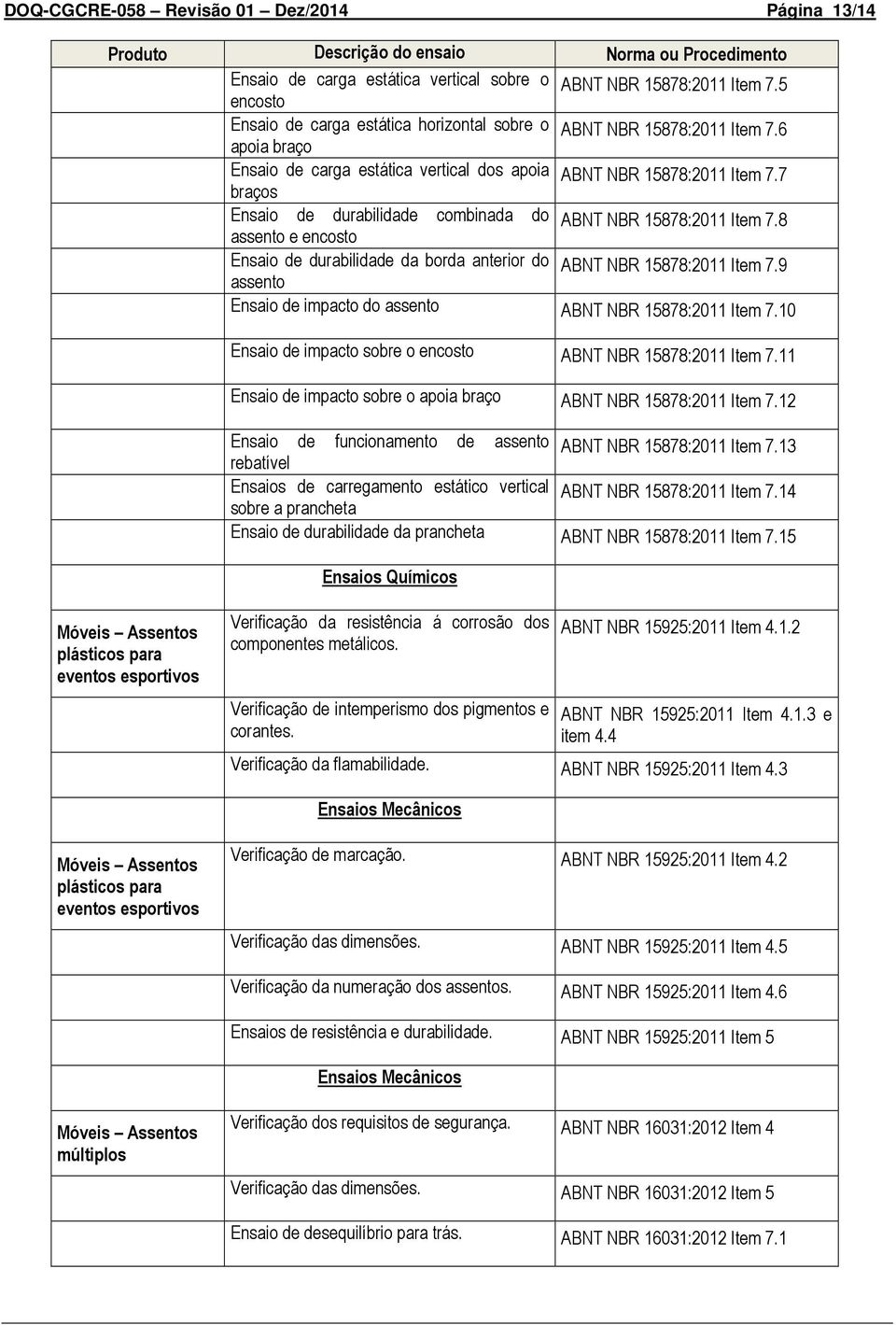 DOQ-CGCRE-058 – Revisão 01 – Dez/2014 Página 13/14

| Produto | Descrição do ensaio | Norma ou Procedimento |
|---|---|---|
| | Ensaio de carga estática vertical sobre o encosto | ABNT NBR 15878:2011 Item 7.5 |
| | Ensaio de carga estática horizontal sobre o apoia braço | ABNT NBR 15878:2011 Item 7.6 |
| | Ensaio de carga estática vertical dos apoia braços | ABNT NBR 15878:2011 Item 7.7 |
| | Ensaio de durabilidade combinada do assento e encosto | ABNT NBR 15878:2011 Item 7.8 |
| | Ensaio de durabilidade da borda anterior do assento | ABNT NBR 15878:2011 Item 7.9 |
| | Ensaio de impacto do assento | ABNT NBR 15878:2011 Item 7.10 |
| | Ensaio de impacto sobre o encosto | ABNT NBR 15878:2011 Item 7.11 |
| | Ensaio de impacto sobre o apoia braço | ABNT NBR 15878:2011 Item 7.12 |
| | Ensaio de funcionamento de assento rebatível | ABNT NBR 15878:2011 Item 7.13 |
| | Ensaios de carregamento estático vertical sobre a prancheta | ABNT NBR 15878:2011 Item 7.14 |
| | Ensaio de durabilidade da prancheta | ABNT NBR 15878:2011 Item 7.15 |
| | Ensaios Químicos | |
| Móveis – Assentos plásticos para eventos esportivos | Verificação da resistência á corrosão dos componentes metálicos. | ABNT NBR 15925:2011 Item 4.1.2 |
| | Verificação de intemperismo dos pigmentos e corantes. | ABNT NBR 15925:2011 Item 4.1.3 e item 4.4 |
| | Verificação da flamabilidade. | ABNT NBR 15925:2011 Item 4.3 |
| | Ensaios Mecânicos | |
| Móveis – Assentos plásticos para eventos esportivos | Verificação de marcação. | ABNT NBR 15925:2011 Item 4.2 |
| | Verificação das dimensões. | ABNT NBR 15925:2011 Item 4.5 |
| | Verificação da numeração dos assentos. | ABNT NBR 15925:2011 Item 4.6 |
| | Ensaios de resistência e durabilidade. | ABNT NBR 15925:2011 Item 5 |
| | Ensaios Mecânicos | |
| Móveis – Assentos múltiplos | Verificação dos requisitos de segurança. | ABNT NBR 16031:2012 Item 4 |
| | Verificação das dimensões. | ABNT NBR 16031:2012 Item 5 |
| | Ensaio de desequilíbrio para trás. | ABNT NBR 16031:2012 Item 7.1 |